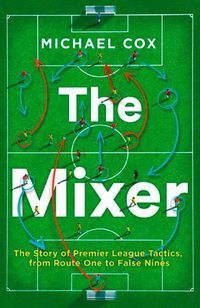 MICHAEL COX

The Mixer

The Story of Premier League Tactics, from Route One to False Nines